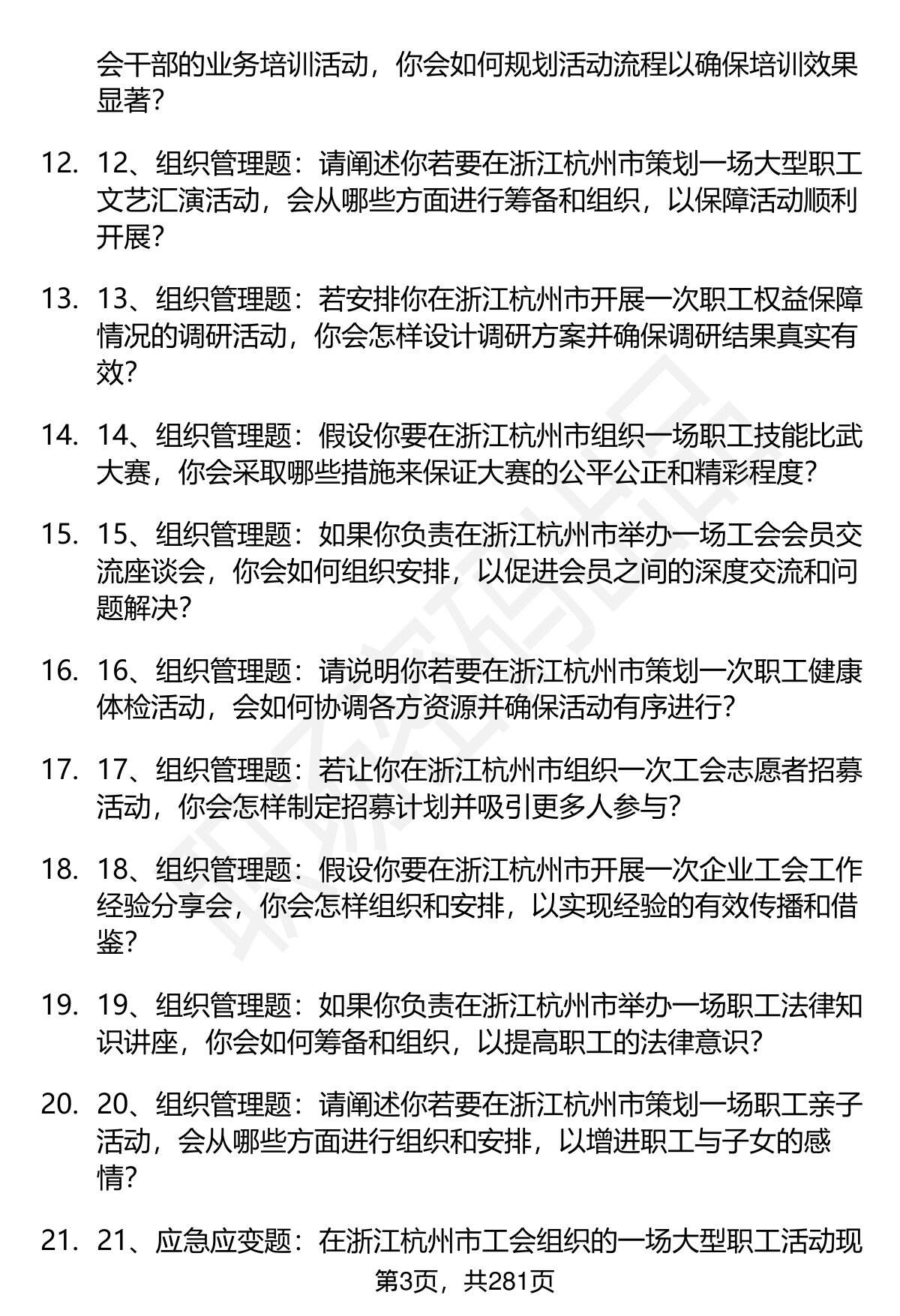 会干部的业务培训活动，你会如何规划活动流程以确保培训效果显著？

12. 12、组织管理题：请阐述你若要在浙江杭州市策划一场大型职工文艺汇演活动，会从哪些方面进行筹备和组织，以保障活动顺利开展？

13. 13、组织管理题：若安排你在浙江杭州市开展一次职工权益保障情况的调研活动，你会怎样设计调研方案并确保调研结果真实有效？

14. 14、组织管理题：假设你要在浙江杭州市组织一场职工技能比武大赛，你会采取哪些措施来保证大赛的公平公正和精彩程度？

15. 15、组织管理题：如果你负责在浙江杭州市举办一场工会会员交流座谈会，你会如何组织安排，以促进会员之间的深度交流和问题解决？

16. 16、组织管理题：请说明你若要在浙江杭州市策划一次职工健康体检活动，会如何协调各方资源并确保活动有序进行？

17. 17、组织管理题：若让你在浙江杭州市组织一次工会志愿者招募活动，你会怎样制定招募计划并吸引更多人参与？

18. 18、组织管理题：假设你要在浙江杭州市开展一次企业工会工作经验分享会，你会怎样组织和安排，以实现经验的有效传播和借鉴？

19. 19、组织管理题：如果你负责在浙江杭州市举办一场职工法律知识讲座，你会如何筹备和组织，以提高职工的法律意识？

20. 20、组织管理题：请阐述你若要在浙江杭州市策划一场职工亲子活动，会从哪些方面进行组织和安排，以增进职工与子女的感情？

21. 21、应急应变题：在浙江杭州市工会组织的一场大型职工活动现

第3页，共281页